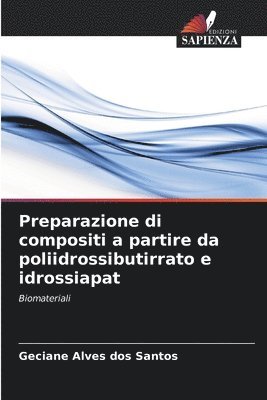 EDIZIONI
SAPIENZA

Preparazione di compositi a partire da poliidrossibutirrato e idrossiapat

Biomateriali

Geciane Alves dos Santos